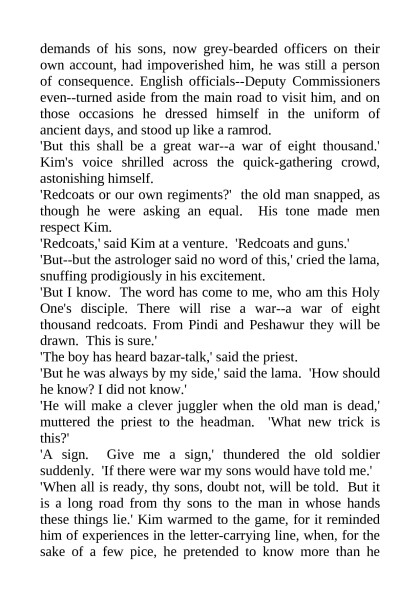 demands of his sons, now grey-bearded officers on their own account, had impoverished him, he was still a person of consequence. English officials--Deputy Commissioners even--turned aside from the main road to visit him, and on those occasions he dressed himself in the uniform of ancient days, and stood up like a ramrod.

'But this shall be a great war--a war of eight thousand.' Kim's voice shrilled across the quick-gathering crowd, astonishing himself.

'Redcoats or our own regiments?' the old man snapped, as though he were asking an equal. His tone made men respect Kim.

'Redcoats,' said Kim at a venture. 'Redcoats and guns.'

'But--but the astrologer said no word of this,' cried the lama, snuffing prodigiously in his excitement.

'But I know. The word has come to me, who am this Holy One's disciple. There will rise a war--a war of eight thousand redcoats. From Pindi and Peshawur they will be drawn. This is sure.'

'The boy has heard bazar-talk,' said the priest.

'But he was always by my side,' said the lama. 'How should he know? I did not know.'

'He will make a clever juggler when the old man is dead,' muttered the priest to the headman. 'What new trick is this?'

'A sign. Give me a sign,' thundered the old soldier suddenly. 'If there were war my sons would have told me.'

'When all is ready, thy sons, doubt not, will be told. But it is a long road from thy sons to the man in whose hands these things lie.' Kim warmed to the game, for it reminded him of experiences in the letter-carrying line, when, for the sake of a few pice, he pretended to know more than he